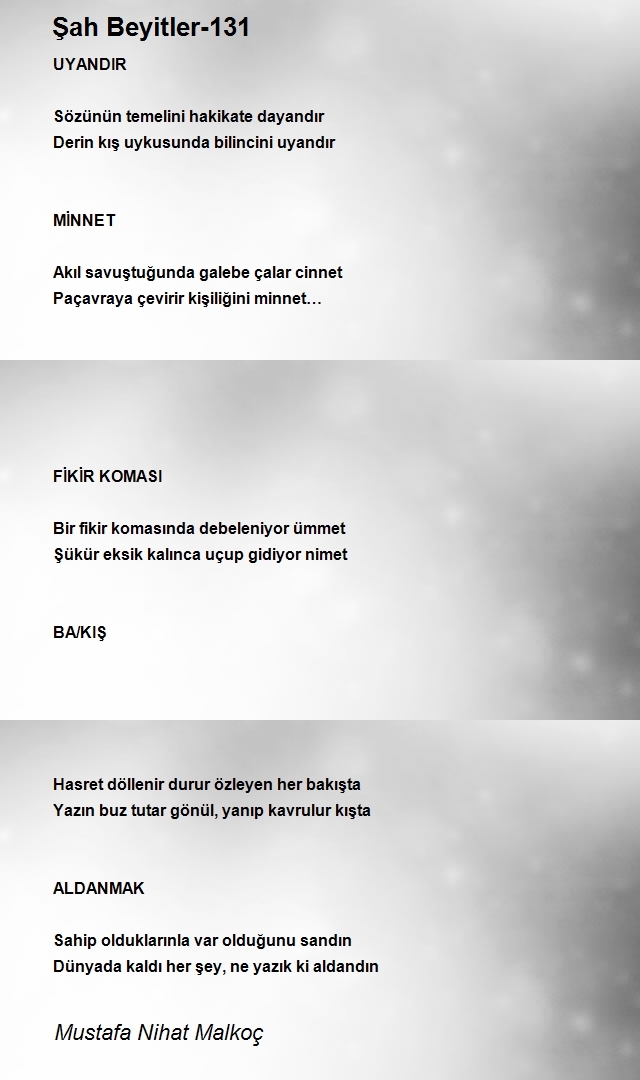 Şah Beyitler-131

UYANDIR

Sözünün temelini hakikate dayandır
Derin kış uykusunda bilincini uyandır

MİNNET

Akıl savuştuğunda galebe çalar cinnet
Paçavraya çevirir kişiliğini minnet…

FİKİR KOMASI

Bir fikir komasında debeleniyor ümmet
Şükür eksik kalınca uçup gidiyor nimet

BA/KIŞ

Hasret döllenir durur özleyen her bakışta
Yazın buz tutar gönül, yanıp kavrulur kışta

ALDANMAK

Sahip olduklarınla var olduğunu sandın
Dünyada kaldı her şey, ne yazık ki aldandın

Mustafa Nihat Malkoç